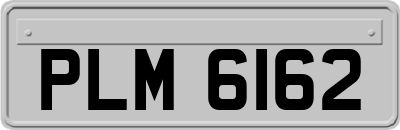 PLM 6162